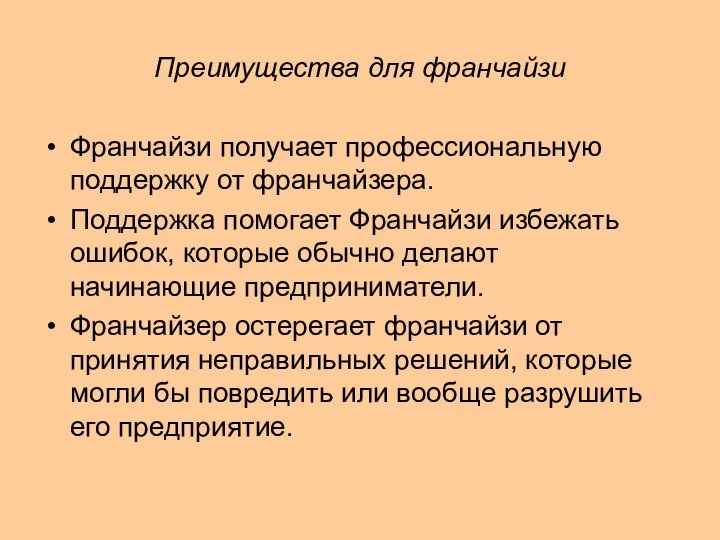 Преимущества для франчайзи

• Франчайзи получает профессиональную поддержку от франчайзера.
• Поддержка помогает Франчайзи избежать ошибок, которые обычно делают начинающие предприниматели.
• Франчайзер остерегает франчайзи от принятия неправильных решений, которые могли бы повредить или вообще разрушить его предприятие.